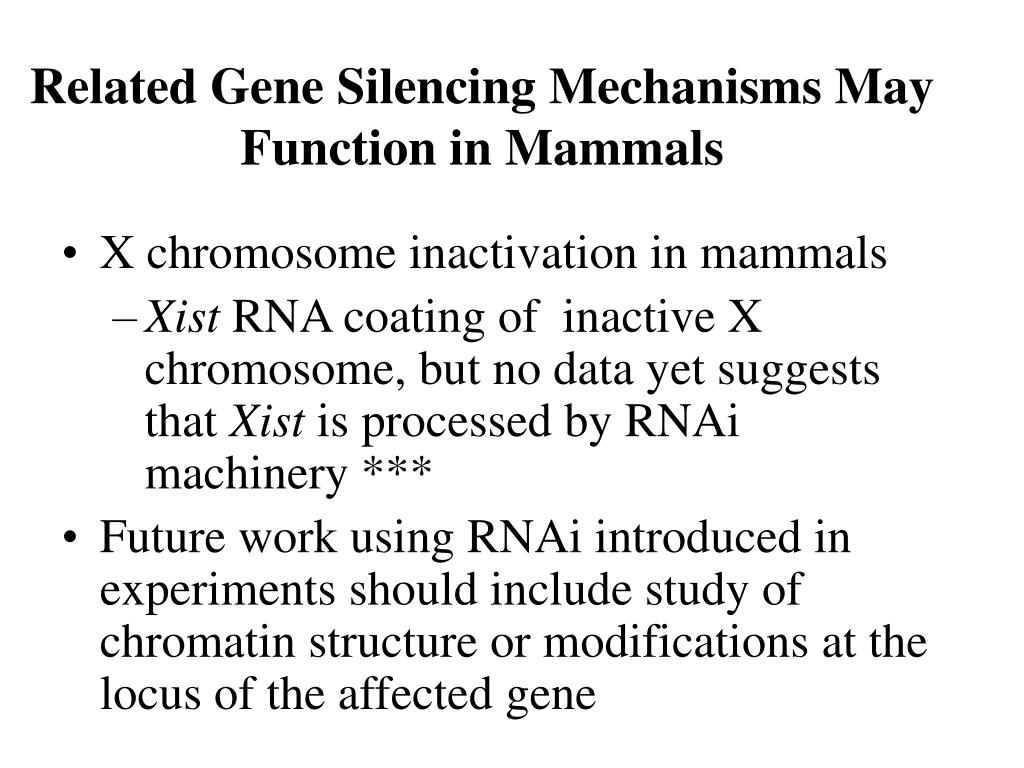 Related Gene Silencing Mechanisms May Function in Mammals

• X chromosome inactivation in mammals
 – Xist RNA coating of inactive X chromosome, but no data yet suggests that Xist is processed by RNAi machinery ***
• Future work using RNAi introduced in experiments should include study of chromatin structure or modifications at the locus of the affected gene